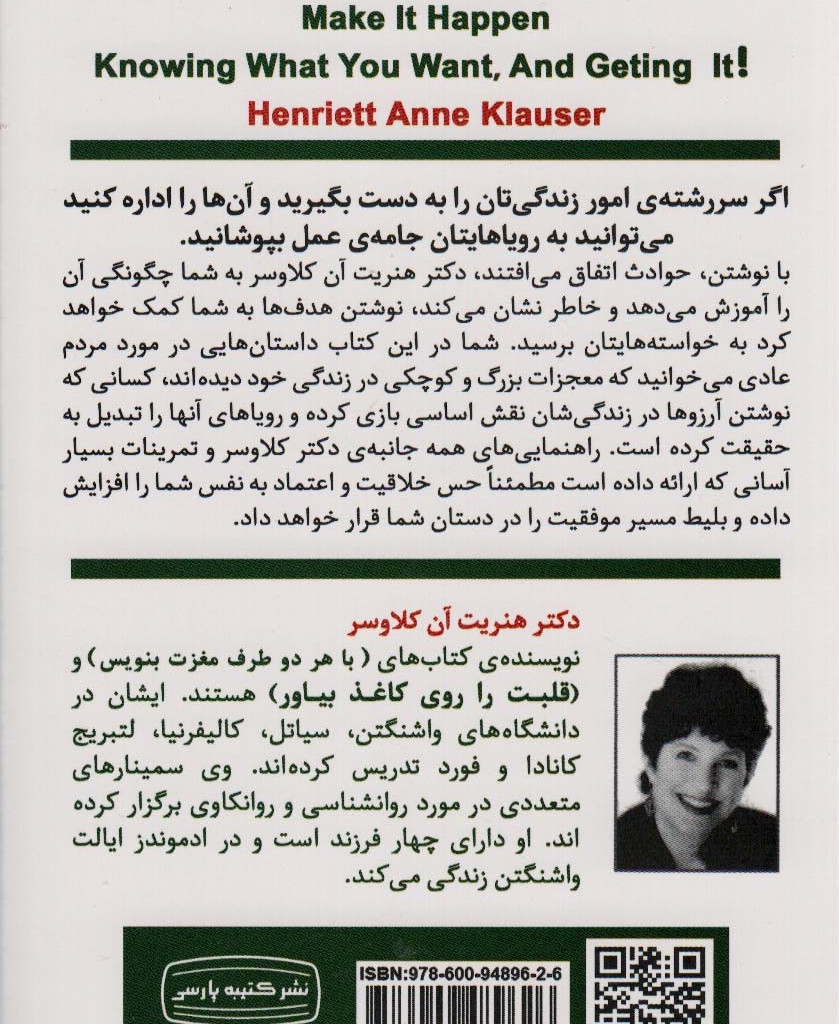 Make It Happen

Knowing What You Want, And Geting It!

Henriett Anne Klauser

اگر سررشته‌ی امور زندگی‌تان را به دست بگیرید و آن‌ها را اداره کنید می‌توانید به رویاهایتان جامه‌ی عمل بپوشانید.

با نوشتن، حوادث اتفاق می‌افتند، دکتر هنریت آن کلاوسر به شما چگونگی آن را آموزش می‌دهد و خاطر نشان می‌کند، نوشتن هدف‌ها به شما کمک خواهد کرد به خواسته‌هایتان برسید. شما در این کتاب داستان‌هایی در مورد مردم عادی می‌خوانید که معجزات بزرگ و کوچکی در زندگی خود دیده‌اند، کسانی که نوشتن آرزوها در زندگی‌شان نقش اساسی بازی کرده و رویاهای آنها را تبدیل به حقیقت کرده است. راهنمایی‌های همه جانبه‌ی دکتر کلاوسر و تمرینات بسیار آسانی که ارائه داده است مطمئناً حس خلاقیت و اعتماد به نفس شما را افزایش داده و بلیط مسیر موفقیت را در دستان شما قرار خواهد داد.

دکتر هنریت آن کلاوسر

نویسنده‌ی کتاب‌های ( با هر دو طرف مغزت بنویس) و (قلبت را روی کاغذ بیاور) هستند. ایشان در دانشگاه‌های واشنگتن، سیاتل، کالیفرنیا، لتبریج کانادا و فورد تدریس کرده‌اند. وی سمینارهای متعددی در مورد روانشناسی و روانکاوی برگزار کرده اند. او دارای چهار فرزند است و در ادموندز ایالت واشنگتن زندگی می‌کند.

نشر کتیبه پارسی

ISBN:978-600-94896-2-6